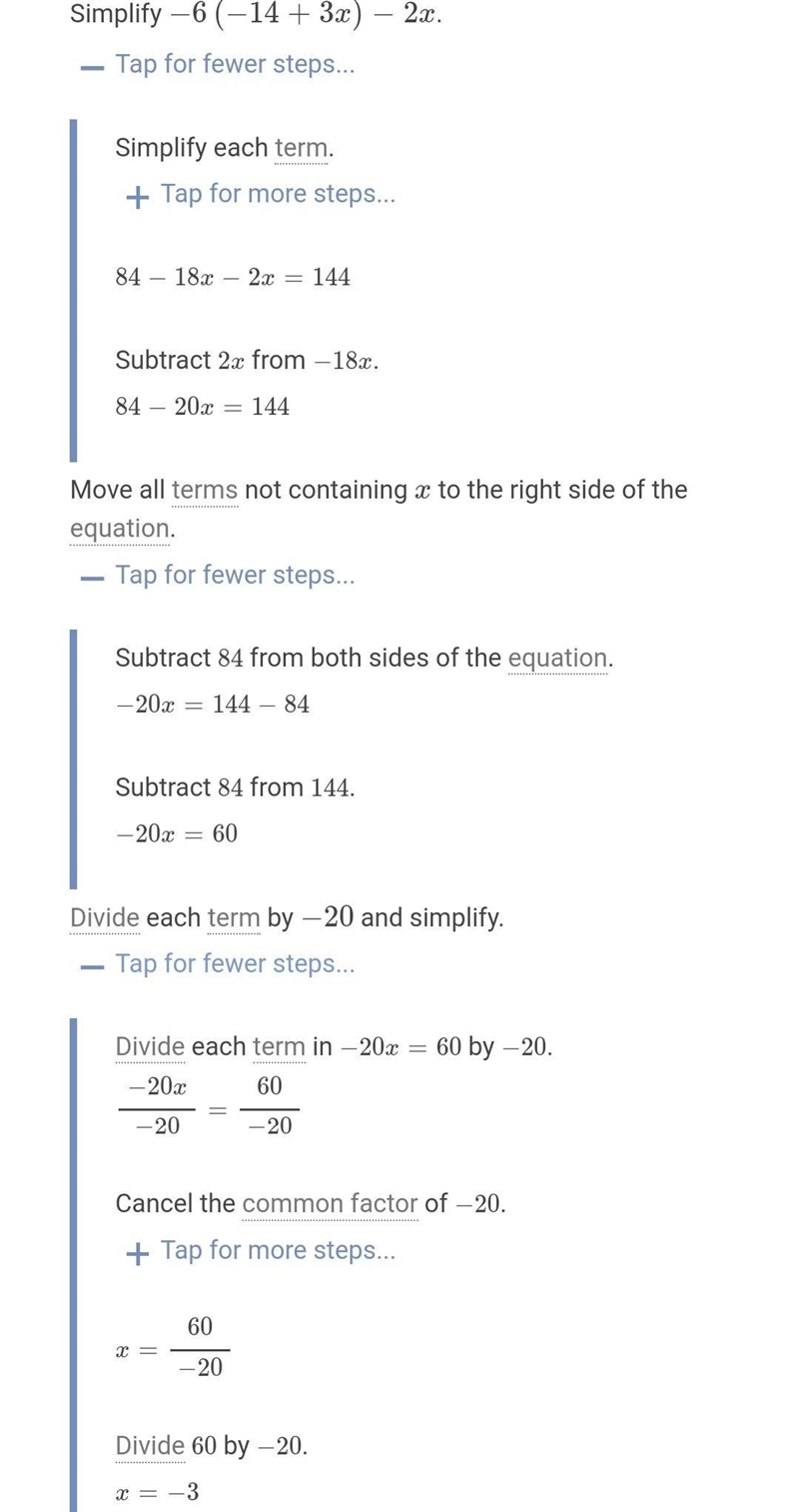 Simplify $-6(-14+3x)-2x$.

— Tap for fewer steps...

Simplify each term.

+ Tap for more steps...

$84-18x-2x=144$

Subtract $2x$ from $-18x$.

$84-20x=144$

Move all terms not containing $x$ to the right side of the equation.

— Tap for fewer steps...

Subtract $84$ from both sides of the equation.

$-20x=144-84$

Subtract $84$ from $144$.

$-20x=60$

Divide each term by $-20$ and simplify.

— Tap for fewer steps...

Divide each term in $-20x=60$ by $-20$.

$\frac{-20x}{-20}=\frac{60}{-20}$

Cancel the common factor of $-20$.

+ Tap for more steps...

$x=\frac{60}{-20}$

Divide $60$ by $-20$.

$x=-3$